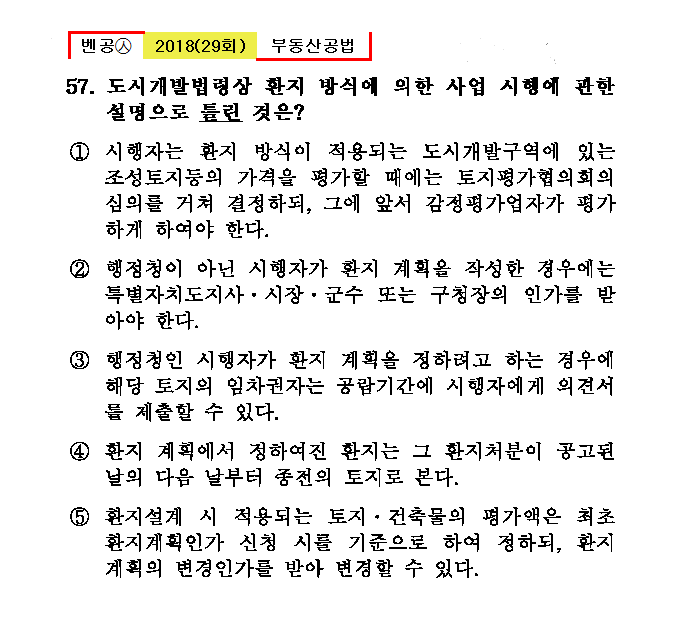 벤공㉦ 2018(29회) 부동산공법

57. 도시개발법령상 환지 방식에 의한 사업 시행에 관한 설명으로 틀린 것은?

① 시행자는 환지 방식이 적용되는 도시개발구역에 있는 조성토지등의 가격을 평가할 때에는 토지평가협의회의 심의를 거쳐 결정하되, 그에 앞서 감정평가업자가 평가하게 하여야 한다.

② 행정청이 아닌 시행자가 환지 계획을 작성한 경우에는 특별자치도지사·시장·군수 또는 구청장의 인가를 받아야 한다.

③ 행정청인 시행자가 환지 계획을 정하려고 하는 경우에 해당 토지의 임차권자는 공람기간에 시행자에게 의견서를 제출할 수 있다.

④ 환지 계획에서 정하여진 환지는 그 환지처분이 공고된 날의 다음 날부터 종전의 토지로 본다.

⑤ 환지설계 시 적용되는 토지·건축물의 평가액은 최초 환지계획인가 신청 시를 기준으로 하여 정하되, 환지 계획의 변경인가를 받아 변경할 수 있다.